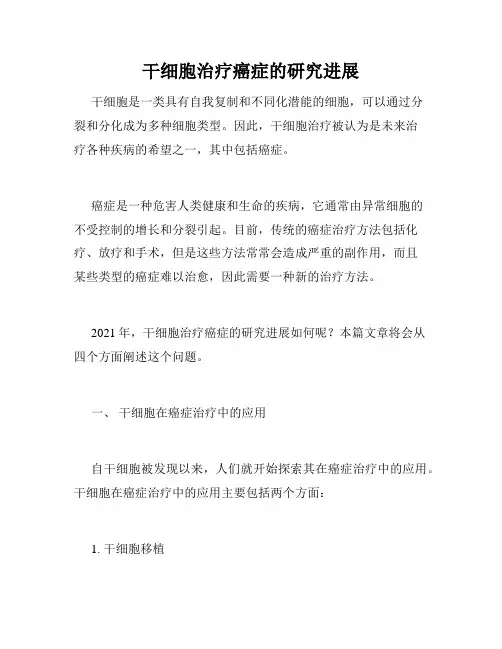 干细胞治疗癌症的研究进展

干细胞是一类具有自我复制和不同化潜能的细胞，可以通过分裂和分化成为多种细胞类型。因此，干细胞治疗被认为是未来治疗各种疾病的希望之一，其中包括癌症。

癌症是一种危害人类健康和生命的疾病，它通常由异常细胞的不受控制的增长和分裂引起。目前，传统的癌症治疗方法包括化疗、放疗和手术，但是这些方法常常会造成严重的副作用，而且某些类型的癌症难以治愈，因此需要一种新的治疗方法。

2021 年，干细胞治疗癌症的研究进展如何呢？本篇文章将会从四个方面阐述这个问题。

一、 干细胞在癌症治疗中的应用

自干细胞被发现以来，人们就开始探索其在癌症治疗中的应用。干细胞在癌症治疗中的应用主要包括两个方面：

1. 干细胞移植